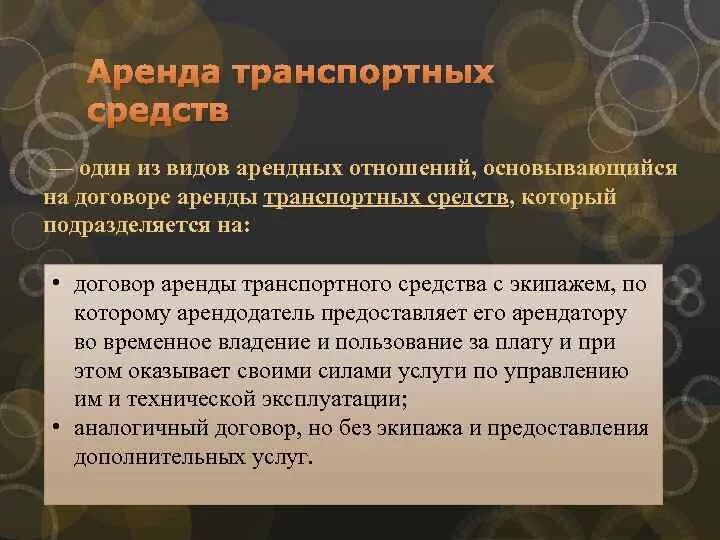 Аренда транспортных средств

— один из видов арендных отношений, основывающийся на договоре аренды транспортных средств, который подразделяется на:

• договор аренды транспортного средства с экипажем, по которому арендодатель предоставляет его арендатору во временное владение и пользование за плату и при этом оказывает своими силами услуги по управлению им и технической эксплуатации;
• аналогичный договор, но без экипажа и предоставления дополнительных услуг.